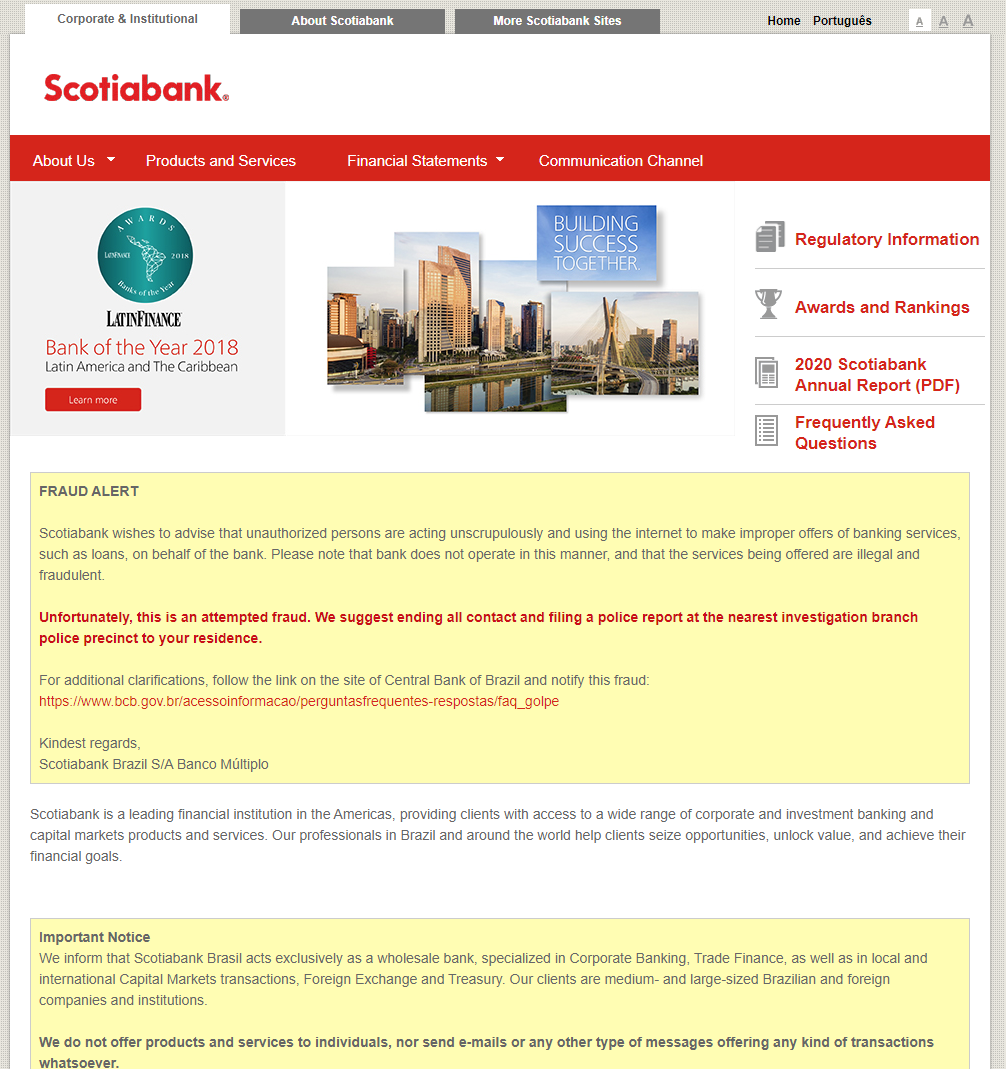 Corporate & Institutional
About Scotiabank
More Scotiabank Sites
Home Português
A A A

Scotiabank®

About Us
Products and Services
Financial Statements
Communication Channel

AWARDS
LATINFINANCE 2018
Banks of the Year
LATINFINANCE
Bank of the Year 2018
Latin America and The Caribbean
Learn more

BUILDING SUCCESS TOGETHER.

Regulatory Information
Awards and Rankings
2020 Scotiabank Annual Report (PDF)
Frequently Asked Questions

FRAUD ALERT

Scotiabank wishes to advise that unauthorized persons are acting unscrupulously and using the internet to make improper offers of banking services, such as loans, on behalf of the bank. Please note that bank does not operate in this manner, and that the services being offered are illegal and fraudulent.

Unfortunately, this is an attempted fraud. We suggest ending all contact and filing a police report at the nearest investigation branch police precinct to your residence.

For additional clarifications, follow the link on the site of Central Bank of Brazil and notify this fraud:
https://www.bcb.gov.br/acessoinformacao/perguntasfrequentes-respostas/faq_golpe

Kindest regards,
Scotiabank Brazil S/A Banco Múltiplo

Scotiabank is a leading financial institution in the Americas, providing clients with access to a wide range of corporate and investment banking and capital markets products and services. Our professionals in Brazil and around the world help clients seize opportunities, unlock value, and achieve their financial goals.

Important Notice
We inform that Scotiabank Brasil acts exclusively as a wholesale bank, specialized in Corporate Banking, Trade Finance, as well as in local and international Capital Markets transactions, Foreign Exchange and Treasury. Our clients are medium- and large-sized Brazilian and foreign companies and institutions.

We do not offer products and services to individuals, nor send e-mails or any other type of messages offering any kind of transactions whatsoever.